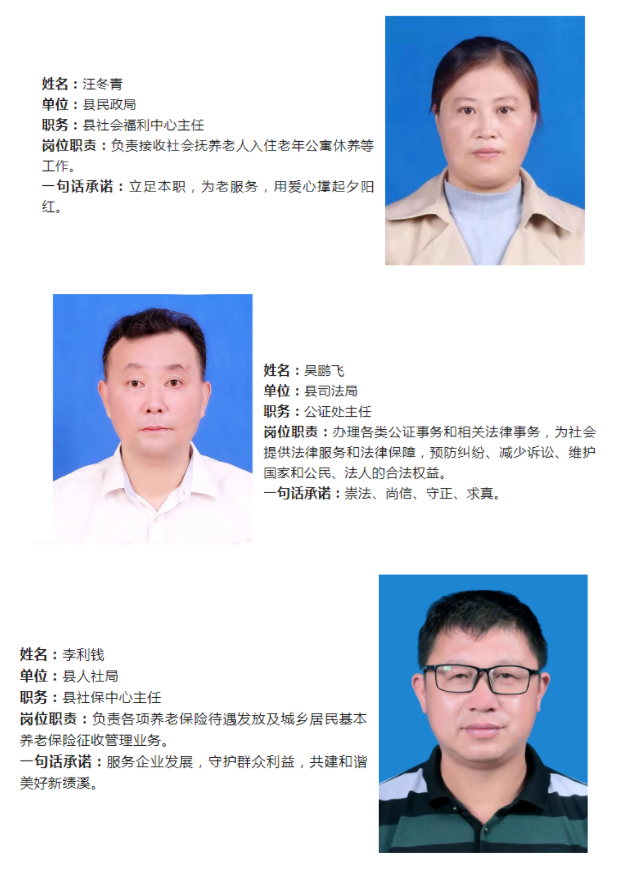 姓名：汪冬青
单位：县民政局
职务：县社会福利中心主任
岗位职责：负责接收社会抚养老人入住老年公寓休养等工作。
一句话承诺：立足本职，为老服务，用爱心撑起夕阳红。

姓名：吴鹏飞
单位：县司法局
职务：公证处主任
岗位职责：办理各类公证事务和相关法律事务，为社会提供法律服务和法律保障，预防纠纷、减少诉讼、维护国家和公民、法人的合法权益。
一句话承诺：崇法、尚信、守正、求真。

姓名：李利钱
单位：县人社局
职务：县社保中心主任
岗位职责：负责各项养老保险待遇发放及城乡居民基本养老保险征收管理业务。
一句话承诺：服务企业发展，守护群众利益，共建和谐美好新绩溪。